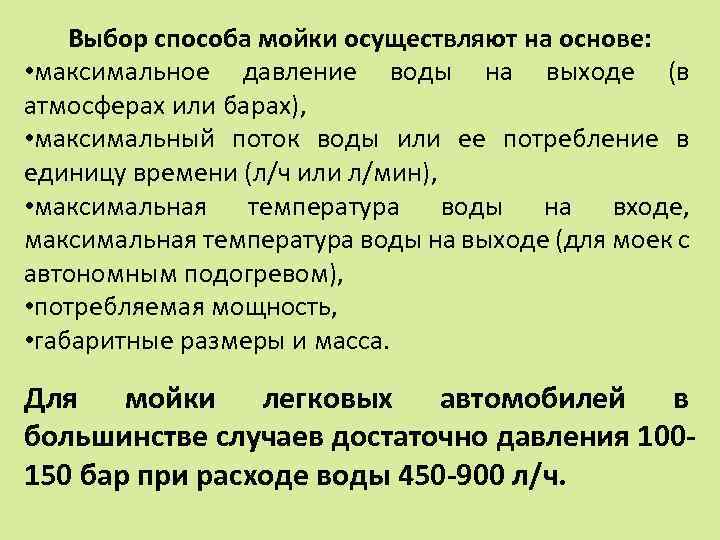 Выбор способа мойки осуществляют на основе:
•максимальное давление воды на выходе (в атмосферах или барах),
•максимальный поток воды или ее потребление в единицу времени (л/ч или л/мин),
•максимальная температура воды на входе, максимальная температура воды на выходе (для моек с автономным подогревом),
•потребляемая мощность,
•габаритные размеры и масса.

Для мойки легковых автомобилей в большинстве случаев достаточно давления 100-150 бар при расходе воды 450-900 л/ч.